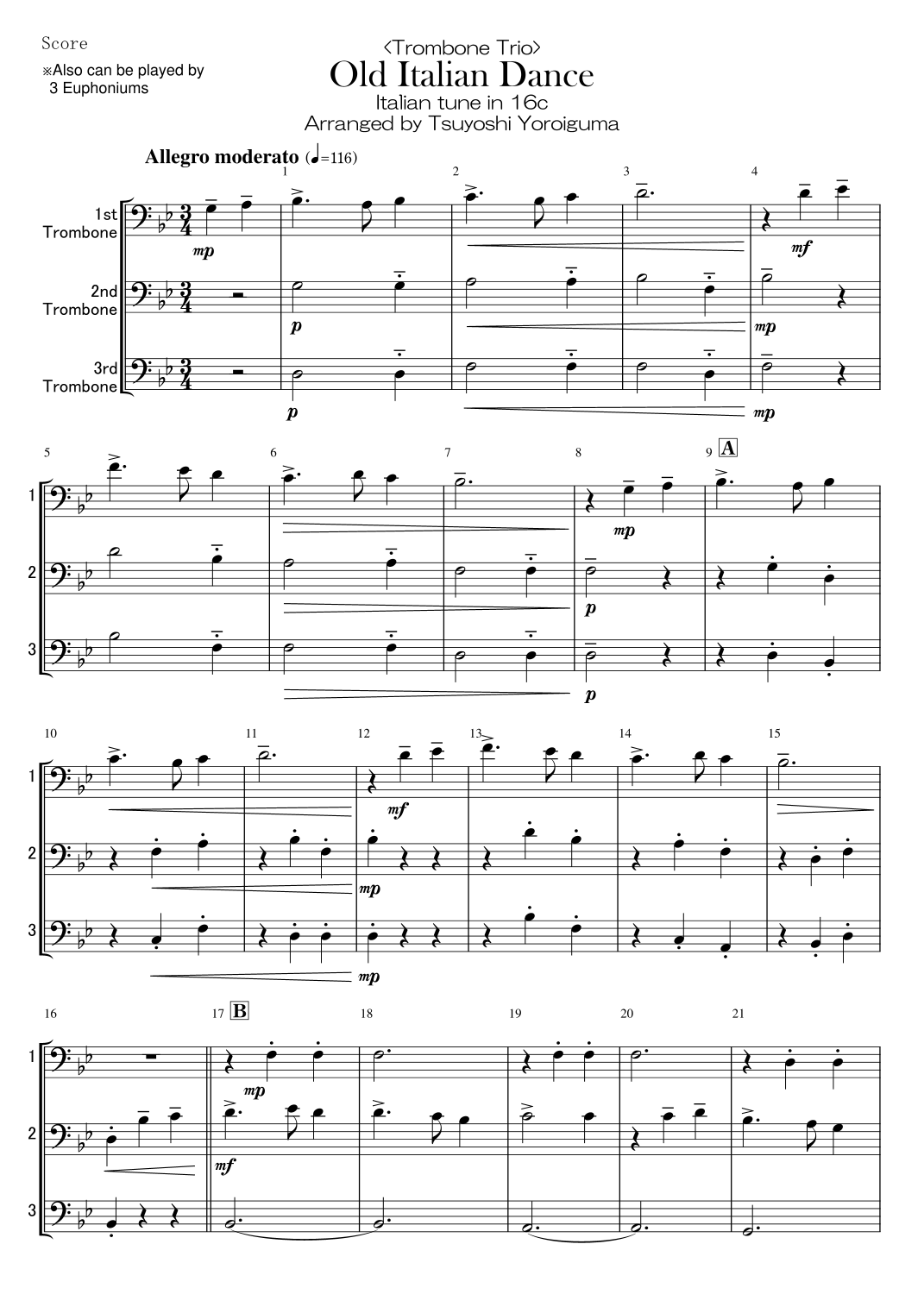 Score

※Also can be played by
3 Euphoniums

<Trombone Trio>
Old Italian Dance
Italian tune in 16c
Arranged by Tsuyoshi Yoroiguma

Allegro moderato (♩=116)

1st Trombone
2nd Trombone
3rd Trombone

1 2 3 4

mp
mf
p
mp
p
mp

5 6 7 8 9 A

1
2
3

mp
p
p

10 11 12 13 14 15

1
2
3

mf
mp
mp

16 17 B 18 19 20 21

1
2
3

mp
mf